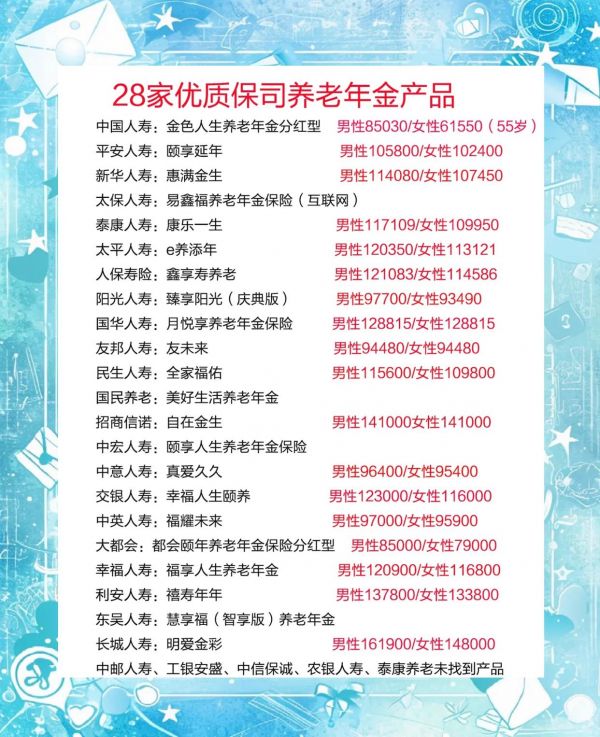 28家优质保司养老年金产品

中国人寿：金色人生养老年金分红型 男性85030/女性61550（55岁）
平安人寿：颐享延年 男性105800/女性102400
新华人寿：惠满金生 男性114080/女性107450
太保人寿：易鑫福养老年金保险（互联网）
泰康人寿：康乐一生 男性117109/女性109950
太平人寿：e养添年 男性120350/女性113121
人保寿险：鑫享寿养老 男性121083/女性114586
阳光人寿：臻享阳光（庆典版） 男性97700/女性93490
国华人寿：月悦享养老年金保险 男性128815/女性128815
友邦人寿：友未来 男性94480/女性94480
民生人寿：全家福佑 男性115600/女性109800
国民养老：美好生活养老年金
招商信诺：自在金生 男性141000女性141000
中宏人寿：颐享人生养老年金保险
中意人寿：真爱久久 男性96400/女性95400
交银人寿：幸福人生颐养 男性123000/女性116000
中英人寿：福耀未来 男性97000/女性95900
大都会：都会颐年养老年金保险分红型 男性85000/女性79000
幸福人寿：福享人生养老年金 男性120900/女性116800
利安人寿：禧寿年年 男性137800/女性133800
东吴人寿：慧享福（智享版）养老年金
长城人寿：明爱金彩 男性161900/女性148000
中邮人寿、工银安盛、中信保诚、农银人寿、泰康养老未找到产品